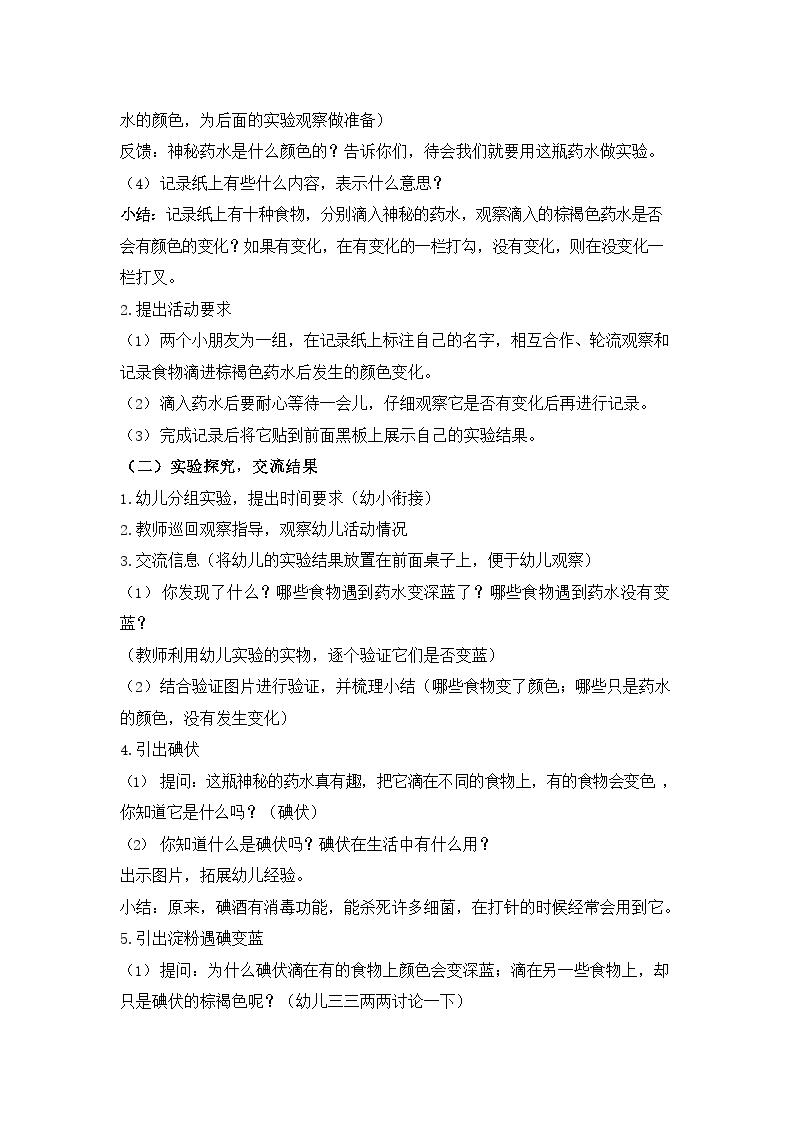 水的颜色，为后面的实验观察做准备）
反馈：神秘药水是什么颜色的？告诉你们，待会我们就要用这瓶药水做实验。
（4）记录纸上有些什么内容，表示什么意思？
小结：记录纸上有十种食物，分别滴入神秘的药水，观察滴入的棕褐色药水是否会有颜色的变化？如果有变化，在有变化的一栏打勾，没有变化，则在没变化一栏打叉。
2.提出活动要求
（1）两个小朋友为一组，在记录纸上标注自己的名字，相互合作、轮流观察和记录食物滴进棕褐色药水后发生的颜色变化。
（2）滴入药水后要耐心等待一会儿，仔细观察它是否有变化后再进行记录。
（3）完成记录后将它贴到前面黑板上展示自己的实验结果。
（二）实验探究，交流结果
1.幼儿分组实验，提出时间要求（幼小衔接）
2.教师巡回观察指导，观察幼儿活动情况
3.交流信息（将幼儿的实验结果放置在前面桌子上，便于幼儿观察）
（1）你发现了什么？哪些食物遇到药水变深蓝了？哪些食物遇到药水没有变蓝？
（教师利用幼儿实验的实物，逐个验证它们是否变蓝）
（2）结合验证图片进行验证，并梳理小结（哪些食物变了颜色；哪些只是药水的颜色，没有发生变化）
4.引出碘伏
（1）提问：这瓶神秘的药水真有趣，把它滴在不同的食物上，有的食物会变色，你知道它是什么吗？（碘伏）
（2）你知道什么是碘伏吗？碘伏在生活中有什么用？
出示图片，拓展幼儿经验。
小结：原来，碘酒有消毒功能，能杀死许多细菌，在打针的时候经常会用到它。
5.引出淀粉遇碘变蓝
（1）提问：为什么碘伏滴在有的食物上颜色会变深蓝；滴在另一些食物上，却只是碘伏的棕褐色呢？（幼儿三三两两讨论一下）